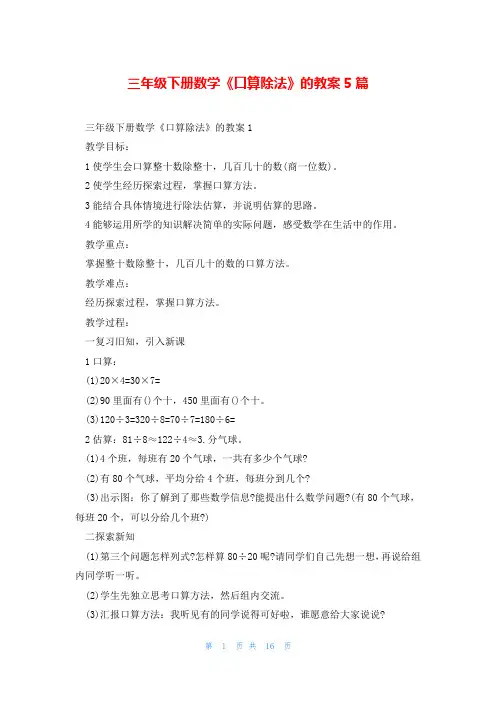 三年级下册数学《口算除法》的教案5篇

三年级下册数学《口算除法》的教案1

教学目标：

1使学生会口算整十数除整十，几百几十的数(商一位数)。

2使学生经历探索过程，掌握口算方法。

3能结合具体情境进行除法估算，并说明估算的思路。

4能够运用所学的知识解决简单的实际问题，感受数学在生活中的作用。

教学重点：

掌握整十数除整十，几百几十的数的口算方法。

教学难点：

经历探索过程，掌握口算方法。

教学过程：

一复习旧知，引入新课

1口算：

(1)20×4=30×7=

(2)90里面有()个十，450里面有()个十。

(3)120÷3=320÷8=70÷7=180÷6=

2估算：81÷8≈122÷4≈3.分气球。

(1)4个班，每班有20个气球，一共有多少个气球?

(2)有80个气球，平均分给4个班，每班分到几个?

(3)出示图：你了解到了那些数学信息?能提出什么数学问题?(有80个气球，每班20个，可以分给几个班?)

二探索新知

(1)第三个问题怎样列式?怎样算80÷20呢?请同学们自己先想一想，再说给组内同学听一听。

(2)学生先独立思考口算方法，然后组内交流。

(3)汇报口算方法：我听见有的同学说得可好啦，谁愿意给大家说说?

第 1 页 共 16 页